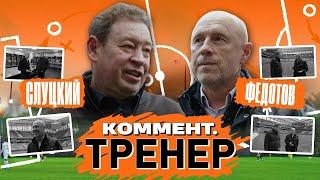 СЛУЦКИЙ
ФЕДОТОВ
КОММЕНТ.
ТРЕНЕР